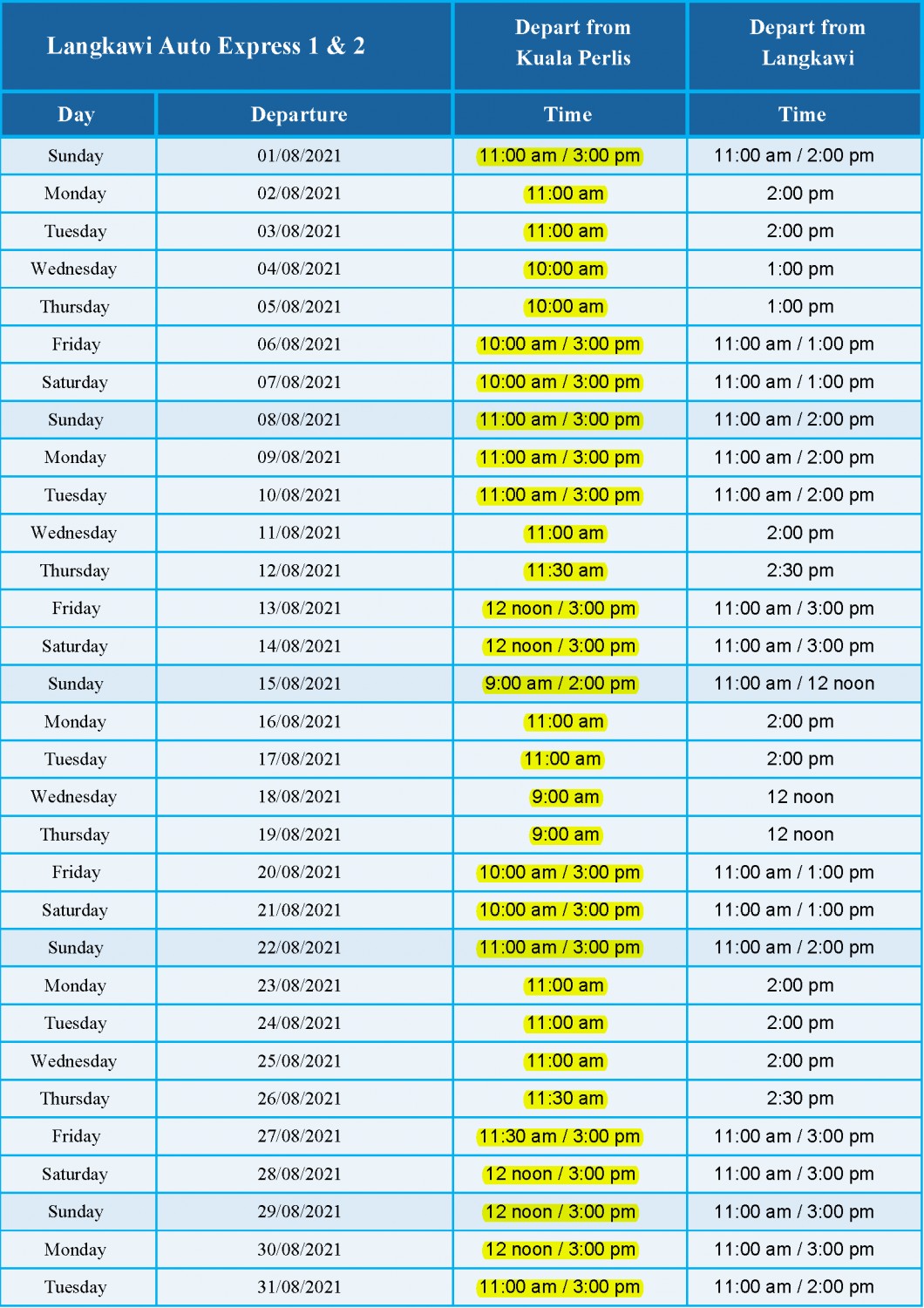 | Langkawi Auto Express 1 & 2 | | Depart from Kuala Perlis | Depart from Langkawi |
|---|---|---|---|
| Day | Departure | Time | Time |
| Sunday | 01/08/2021 | 11:00 am / 3:00 pm | 11:00 am / 2:00 pm |
| Monday | 02/08/2021 | 11:00 am | 2:00 pm |
| Tuesday | 03/08/2021 | 11:00 am | 2:00 pm |
| Wednesday | 04/08/2021 | 10:00 am | 1:00 pm |
| Thursday | 05/08/2021 | 10:00 am | 1:00 pm |
| Friday | 06/08/2021 | 10:00 am / 3:00 pm | 11:00 am / 1:00 pm |
| Saturday | 07/08/2021 | 10:00 am / 3:00 pm | 11:00 am / 1:00 pm |
| Sunday | 08/08/2021 | 11:00 am / 3:00 pm | 11:00 am / 2:00 pm |
| Monday | 09/08/2021 | 11:00 am / 3:00 pm | 11:00 am / 2:00 pm |
| Tuesday | 10/08/2021 | 11:00 am / 3:00 pm | 11:00 am / 2:00 pm |
| Wednesday | 11/08/2021 | 11:00 am | 2:00 pm |
| Thursday | 12/08/2021 | 11:30 am | 2:30 pm |
| Friday | 13/08/2021 | 12 noon / 3:00 pm | 11:00 am / 3:00 pm |
| Saturday | 14/08/2021 | 12 noon / 3:00 pm | 11:00 am / 3:00 pm |
| Sunday | 15/08/2021 | 9:00 am / 2:00 pm | 11:00 am / 12 noon |
| Monday | 16/08/2021 | 11:00 am | 2:00 pm |
| Tuesday | 17/08/2021 | 11:00 am | 2:00 pm |
| Wednesday | 18/08/2021 | 9:00 am | 12 noon |
| Thursday | 19/08/2021 | 9:00 am | 12 noon |
| Friday | 20/08/2021 | 10:00 am / 3:00 pm | 11:00 am / 1:00 pm |
| Saturday | 21/08/2021 | 10:00 am / 3:00 pm | 11:00 am / 1:00 pm |
| Sunday | 22/08/2021 | 11:00 am / 3:00 pm | 11:00 am / 2:00 pm |
| Monday | 23/08/2021 | 11:00 am | 2:00 pm |
| Tuesday | 24/08/2021 | 11:00 am | 2:00 pm |
| Wednesday | 25/08/2021 | 11:00 am | 2:00 pm |
| Thursday | 26/08/2021 | 11:30 am | 2:30 pm |
| Friday | 27/08/2021 | 11:30 am / 3:00 pm | 11:00 am / 3:00 pm |
| Saturday | 28/08/2021 | 12 noon / 3:00 pm | 11:00 am / 3:00 pm |
| Sunday | 29/08/2021 | 12 noon / 3:00 pm | 11:00 am / 3:00 pm |
| Monday | 30/08/2021 | 12 noon / 3:00 pm | 11:00 am / 3:00 pm |
| Tuesday | 31/08/2021 | 11:00 am / 3:00 pm | 11:00 am / 2:00 pm |